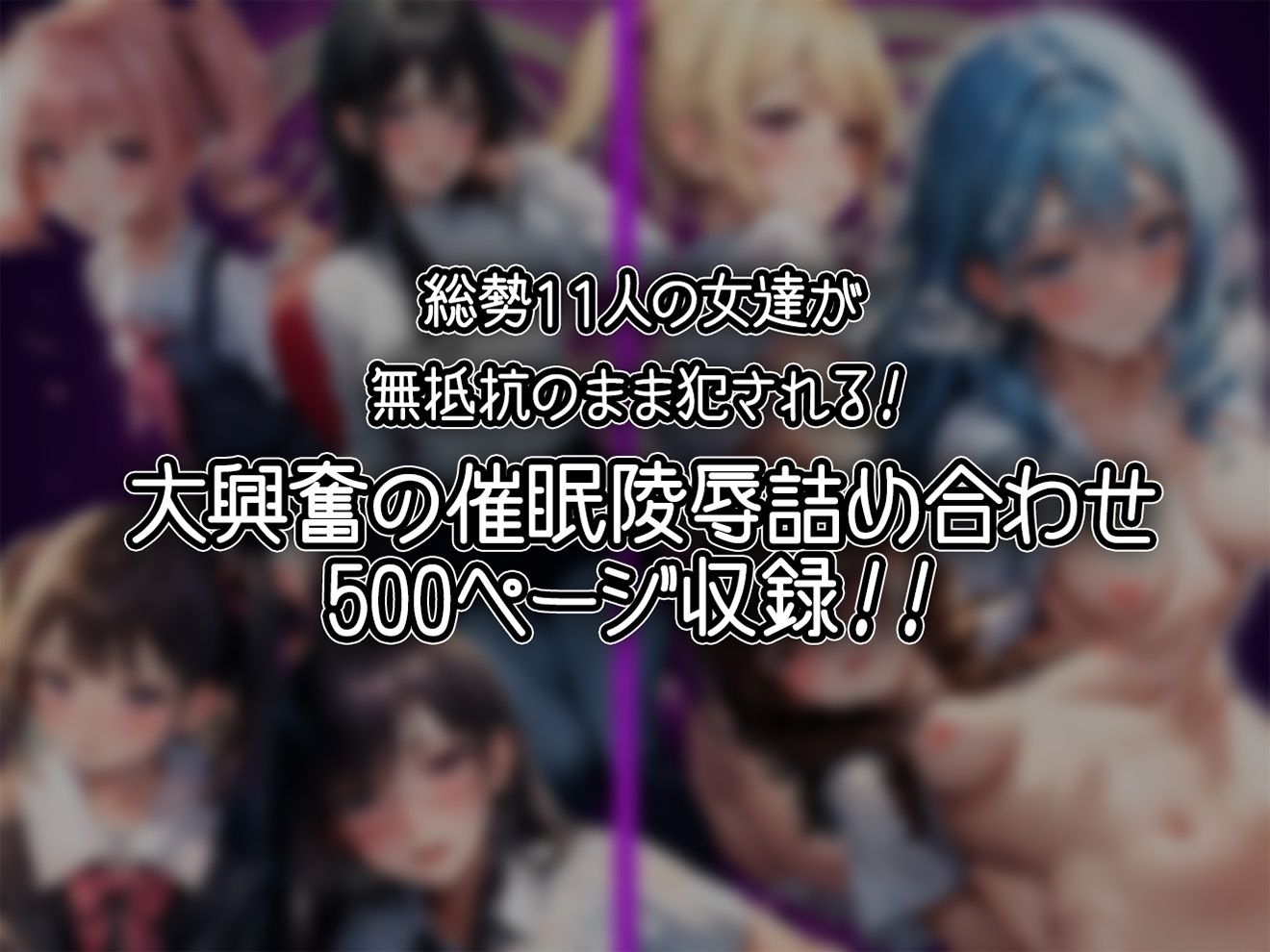 総勢11人の女達が
無抵抗のまま犯される！
大興奮の催眠陵辱詰め合わせ
500ページ収録！！